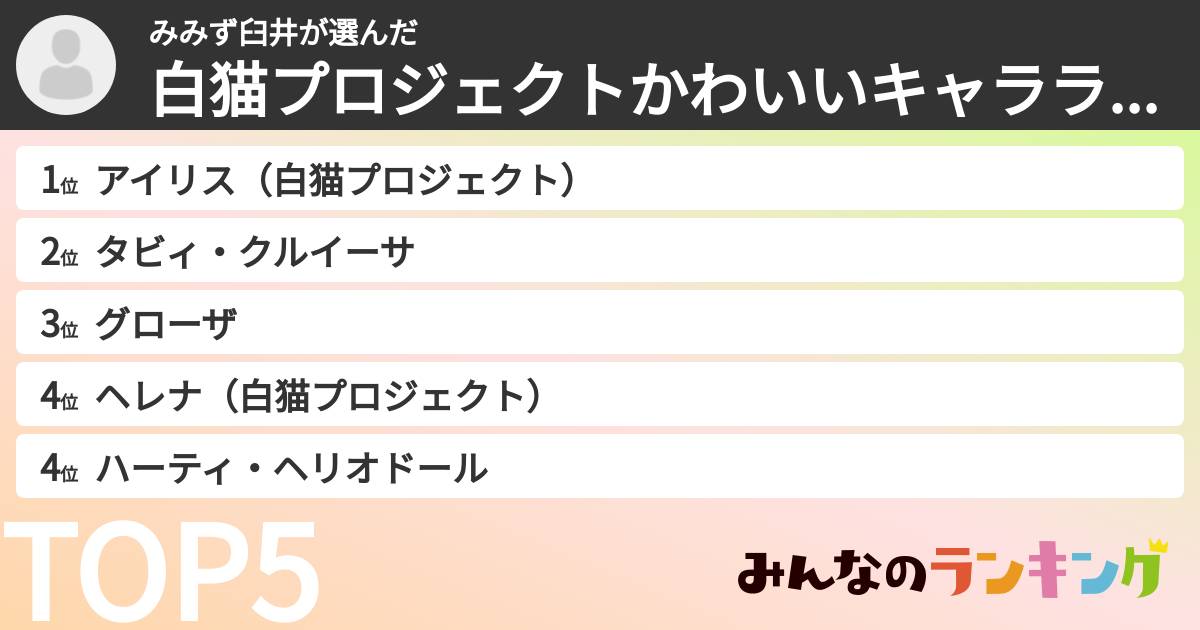 みみず臼井が選んだ
白猫プロジェクトかわいいキャララ...

1位 アイリス（白猫プロジェクト）
2位 タビィ・クルイーサ
3位 グローザ
4位 ヘレナ（白猫プロジェクト）
4位 ハーティ・ヘリオドール

TOP5

みんなのランキング